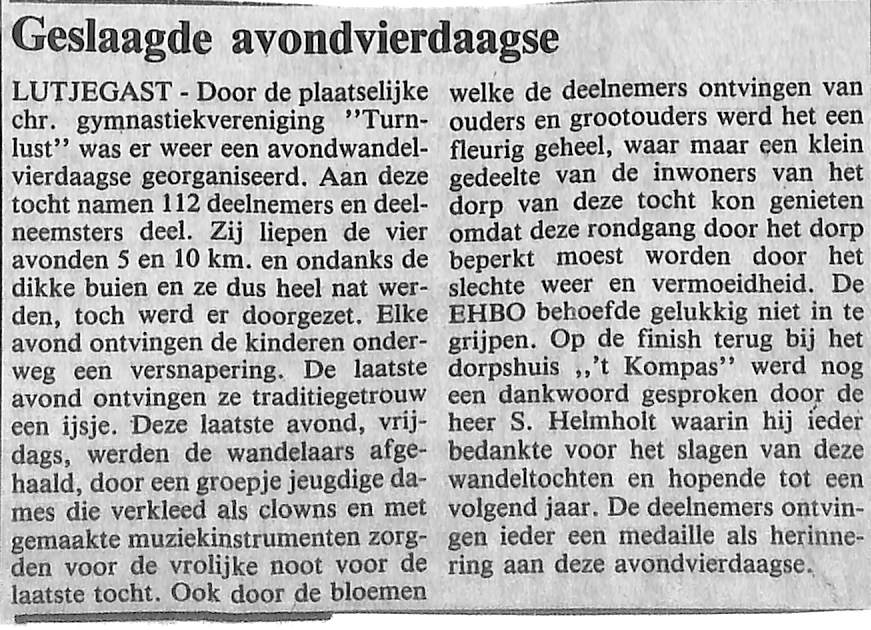 Geslaagde avondvierdaagse

LUTJEGAST - Door de plaatselijke chr. gymnastiekvereniging ''Turnlust'' was er weer een avondwandelvierdaagse georganiseerd. Aan deze tocht namen 112 deelnemers en deelneemsters deel. Zij liepen de vier avonden 5 en 10 km. en ondanks de dikke buien en ze dus heel nat werden, toch werd er doorgezet. Elke avond ontvingen de kinderen onderweg een versnapering. De laatste avond ontvingen ze traditiegetrouw een ijsje. Deze laatste avond, vrijdags, werden de wandelaars afgehaald, door een groepje jeugdige dames die verkleed als clowns en met gemaakte muziekinstrumenten zorgden voor de vrolijke noot voor de laatste tocht. Ook door de bloemen welke de deelnemers ontvingen van ouders en grootouders werd het een fleurig geheel, waar maar een klein gedeelte van de inwoners van het dorp van deze tocht kon genieten omdat deze rondgang door het dorp beperkt moest worden door het slechte weer en vermoeidheid. De EHBO behoefde gelukkig niet in te grijpen. Op de finish terug bij het dorpshuis ,,'t Kompas'' werd nog een dankwoord gesproken door de heer S. Helmholt waarin hij ieder bedankte voor het slagen van deze wandeltochten en hopende tot een volgend jaar. De deelnemers ontvingen ieder een medaille als herinnering aan deze avondvierdaagse.